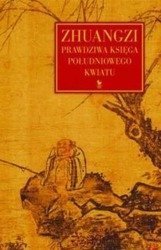 ZHUANGZI
PRAWDZIWA KSIĘGA POŁUDNIOWEGO KWIATU